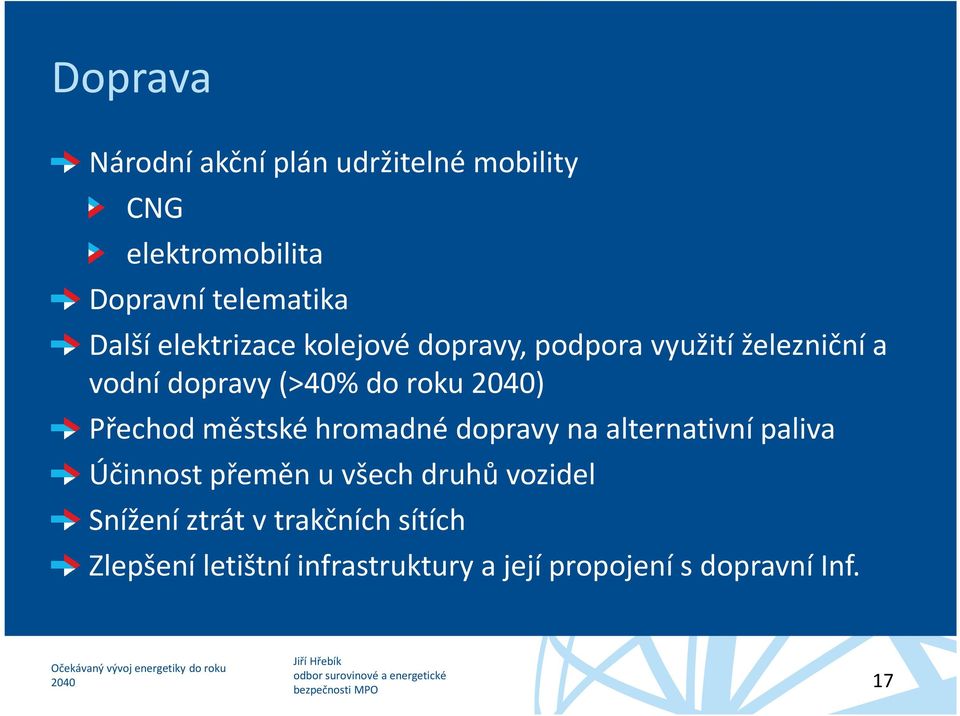 Doprava

Národní akční plán udržitelné mobility

CNG

elektromobilita

Dopravní telematika

Další elektrizace kolejové dopravy, podpora využití železniční a vodní dopravy (>40% do roku 2040)

Přechod městské hromadné dopravy na alternativní paliva

Účinnost přeměn u všech druhů vozidel

Snížení ztrát v trakčních sítích

Zlepšení letištní infrastruktury a její propojení s dopravní Inf.

Očekávaný vývoj energetiky do roku 2040

Jiří Hřebík
odbor surovinové a energetické bezpečnosti MPO

17